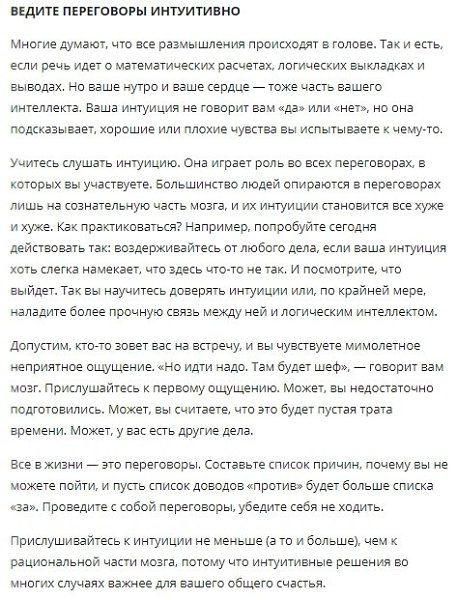 ВЕДИТЕ ПЕРЕГОВОРЫ ИНТУИТИВНО

Многие думают, что все размышления происходят в голове. Так и есть, если речь идет о математических расчетах, логических выкладках и выводах. Но ваше нутро и ваше сердце — тоже часть вашего интеллекта. Ваша интуиция не говорит вам «да» или «нет», но она подсказывает, хорошие или плохие чувства вы испытываете к чему-то.

Учитесь слушать интуицию. Она играет роль во всех переговорах, в которых вы участвуете. Большинство людей опираются в переговорах лишь на сознательную часть мозга, и их интуиции становится все хуже и хуже. Как практиковаться? Например, попробуйте сегодня действовать так: воздерживайтесь от любого дела, если ваша интуиция хоть слегка намекает, что здесь что-то не так. И посмотрите, что выйдет. Так вы научитесь доверять интуиции или, по крайней мере, наладите более прочную связь между ней и логическим интеллектом.

Допустим, кто-то зовет вас на встречу, и вы чувствуете мимолетное неприятное ощущение. «Но идти надо. Там будет шеф», — говорит вам мозг. Прислушайтесь к первому ощущению. Может, вы недостаточно подготовились. Может, вы считаете, что это будет пустая трата времени. Может, у вас есть другие дела.

Все в жизни — это переговоры. Составьте список причин, почему вы не можете пойти, и пусть список доводов «против» будет больше списка «за». Проведите с собой переговоры, убедите себя не ходить.

Прислушивайтесь к интуиции не меньше (а то и больше), чем к рациональной части мозга, потому что интуитивные решения во многих случаях важнее для вашего общего счастья.